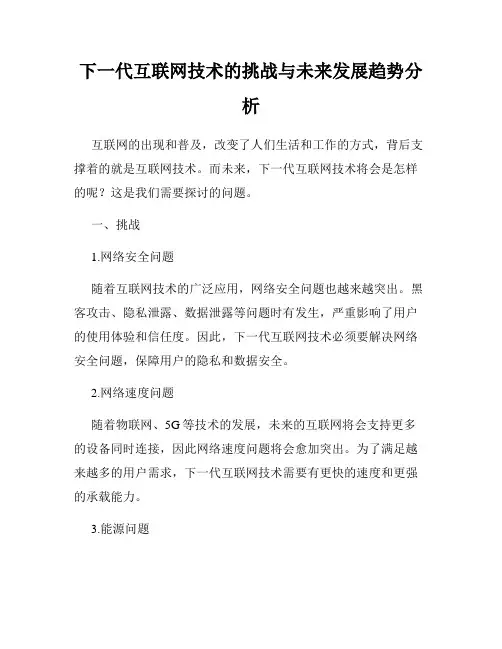 下一代互联网技术的挑战与未来发展趋势分析

互联网的出现和普及，改变了人们生活和工作的方式，背后支撑着的就是互联网技术。而未来，下一代互联网技术将会是怎样的呢？这是我们需要探讨的问题。

一、挑战

1.网络安全问题

随着互联网技术的广泛应用，网络安全问题也越来越突出。黑客攻击、隐私泄露、数据泄露等问题时有发生，严重影响了用户的使用体验和信任度。因此，下一代互联网技术必须要解决网络安全问题，保障用户的隐私和数据安全。

2.网络速度问题

随着物联网、5G等技术的发展，未来的互联网将会支持更多的设备同时连接，因此网络速度问题将会愈加突出。为了满足越来越多的用户需求，下一代互联网技术需要有更快的速度和更强的承载能力。

3.能源问题